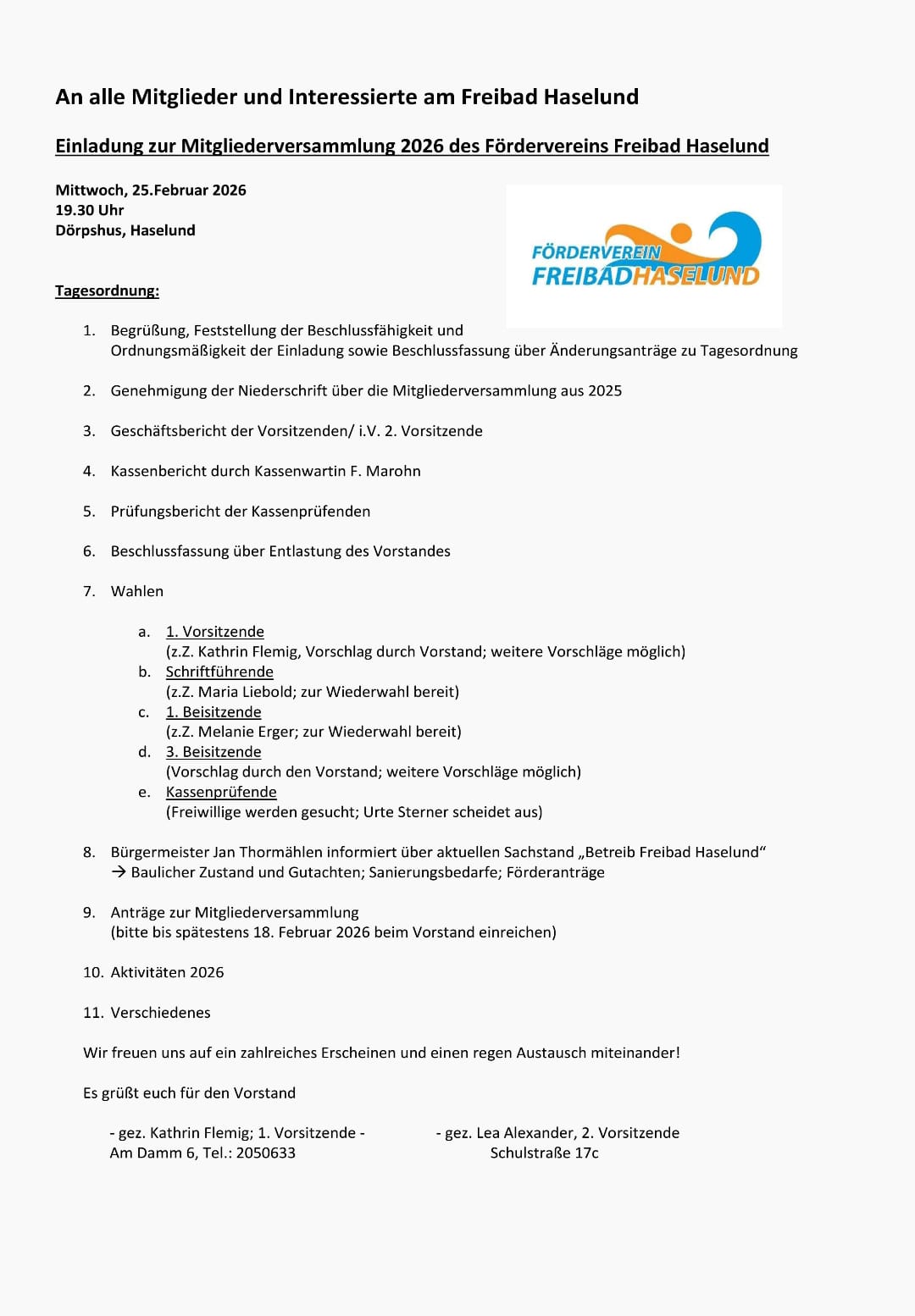 An alle Mitglieder und Interessierte am Freibad Haselund

Einladung zur Mitgliederversammlung 2026 des Fördervereins Freibad Haselund

Mittwoch, 25.Februar 2026
19.30 Uhr
Dörpshus, Haselund

FÖRDERVEREIN
FREIBADHASELUND

Tagesordnung:

1. Begrüßung, Feststellung der Beschlussfähigkeit und Ordnungsmäßigkeit der Einladung sowie Beschlussfassung über Änderungsanträge zu Tagesordnung

2. Genehmigung der Niederschrift über die Mitgliederversammlung aus 2025

3. Geschäftsbericht der Vorsitzenden/ i.V. 2. Vorsitzende

4. Kassenbericht durch Kassenwartin F. Marohn

5. Prüfungsbericht der Kassenprüfenden

6. Beschlussfassung über Entlastung des Vorstandes

7. Wahlen

a. 1. Vorsitzende
(z.Z. Kathrin Flemig, Vorschlag durch Vorstand; weitere Vorschläge möglich)
b. Schriftführende
(z.Z. Maria Liebold; zur Wiederwahl bereit)
c. 1. Beisitzende
(z.Z. Melanie Erger; zur Wiederwahl bereit)
d. 3. Beisitzende
(Vorschlag durch den Vorstand; weitere Vorschläge möglich)
e. Kassenprüfende
(Freiwillige werden gesucht; Urte Sterner scheidet aus)

8. Bürgermeister Jan Thormählen informiert über aktuellen Sachstand „Betreib Freibad Haselund“
→ Baulicher Zustand und Gutachten; Sanierungsbedarfe; Förderanträge

9. Anträge zur Mitgliederversammlung
(bitte bis spätestens 18. Februar 2026 beim Vorstand einreichen)

10. Aktivitäten 2026

11. Verschiedenes

Wir freuen uns auf ein zahlreiches Erscheinen und einen regen Austausch miteinander!

Es grüßt euch für den Vorstand

- gez. Kathrin Flemig; 1. Vorsitzende -
Am Damm 6, Tel.: 2050633

- gez. Lea Alexander, 2. Vorsitzende
Schulstraße 17c